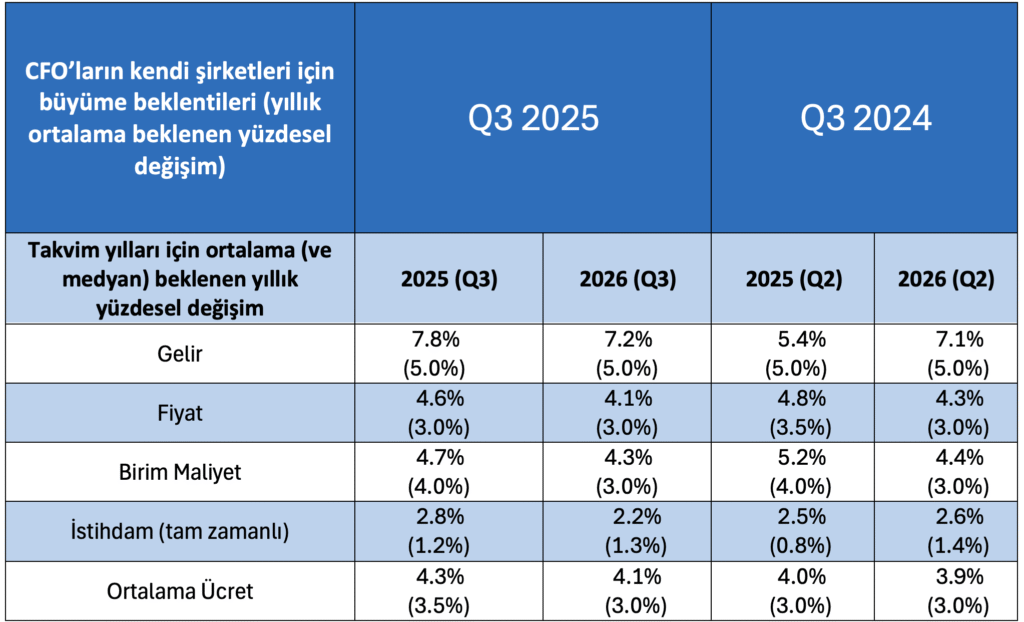 | CFO'ların kendi şirketleri için büyüme beklentileri (yıllık ortalama beklenen yüzdesel değişim) | Q3 2025 | | Q3 2024 | |
|---|---|---|---|---|
| Takvim yılları için ortalama (ve medyan) beklenen yıllık yüzdesel değişim | 2025 (Q3) | 2026 (Q3) | 2025 (Q2) | 2026 (Q2) |
| Gelir | 7.8% (5.0%) | 7.2% (5.0%) | 5.4% (5.0%) | 7.1% (5.0%) |
| Fiyat | 4.6% (3.0%) | 4.1% (3.0%) | 4.8% (3.5%) | 4.3% (3.0%) |
| Birim Maliyet | 4.7% (4.0%) | 4.3% (3.0%) | 5.2% (4.0%) | 4.4% (3.0%) |
| İstihdam (tam zamanlı) | 2.8% (1.2%) | 2.2% (1.3%) | 2.5% (0.8%) | 2.6% (1.4%) |
| Ortalama Ücret | 4.3% (3.5%) | 4.1% (3.0%) | 4.0% (3.0%) | 3.9% (3.0%) |